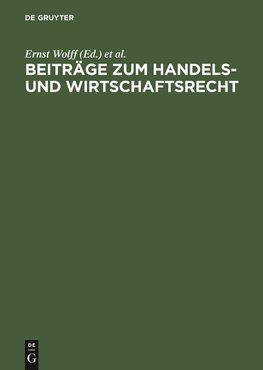 DE GRUYTER

Ernst Wolff (Ed.) et al.

BEITRÄGE ZUM HANDELS- UND WIRTSCHAFTSRECHT

DE
G